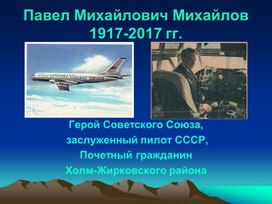 Павел Михайлович Михайлов
1917-2017 гг.

Герой Советского Союза,
заслуженный пилот СССР,
Почетный гражданин
Холм-Жирковского района